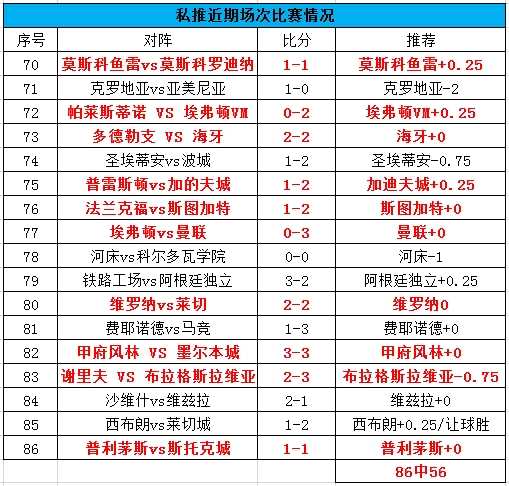 私推近期场次比赛情况

| 序号 | 对阵 | 比分 | 推荐 |
|---|---|---|---|
| 70 | 莫斯科鱼雷vs莫斯科罗迪纳 | 1-1 | 莫斯科鱼雷+0.25 |
| 71 | 克罗地亚vs亚美尼亚 | 1-0 | 克罗地亚-2 |
| 72 | 帕莱斯蒂诺 VS 埃弗顿VM | 0-2 | 埃弗顿VM+0.25 |
| 73 | 多德勒支 VS 海牙 | 2-2 | 海牙+0 |
| 74 | 圣埃蒂安vs波城 | 1-2 | 圣埃蒂安-0.75 |
| 75 | 普雷斯顿vs加的夫城 | 1-2 | 加迪夫城+0.25 |
| 76 | 法兰克福vs斯图加特 | 1-2 | 斯图加特+0 |
| 77 | 埃弗顿vs曼联 | 0-3 | 曼联+0 |
| 78 | 河床vs科尔多瓦学院 | 0-0 | 河床-1 |
| 79 | 铁路工场vs阿根廷独立 | 3-2 | 阿根廷独立+0.25 |
| 80 | 维罗纳vs莱切 | 2-2 | 维罗纳0 |
| 81 | 费耶诺德vs马竞 | 1-3 | 费耶诺德+0 |
| 82 | 甲府风林 VS 墨尔本城 | 3-3 | 甲府风林+0 |
| 83 | 谢里夫 VS 布拉格斯拉维亚 | 2-3 | 布拉格斯拉维亚-0.75 |
| 84 | 沙维什vs维兹拉 | 2-1 | 维兹拉+0 |
| 85 | 西布朗vs莱切城 | 1-2 | 西布朗+0.25/让球胜 |
| 86 | 普利茅斯vs斯托克城 | 1-1 | 普利茅斯+0 |
| | | | 86中56 |